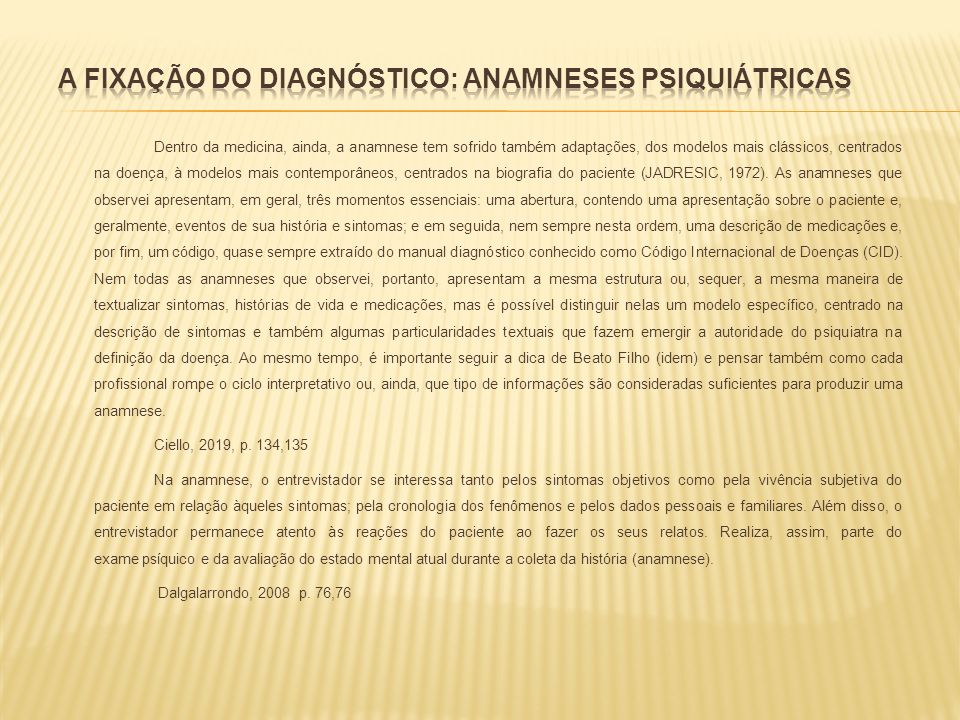 A FIXAÇÃO DO DIAGNÓSTICO: ANAMNESES PSIQUIÁTRICAS

Dentro da medicina, ainda, a anamnese tem sofrido também adaptações, dos modelos mais clássicos, centrados na doença, à modelos mais contemporâneos, centrados na biografia do paciente (JADRESIC, 1972). As anamneses que observei apresentam, em geral, três momentos essenciais: uma abertura, contendo uma apresentação sobre o paciente e, geralmente, eventos de sua história e sintomas; e em seguida, nem sempre nesta ordem, uma descrição de medicações e, por fim, um código, quase sempre extraído do manual diagnóstico conhecido como Código Internacional de Doenças (CID). Nem todas as anamneses que observei, portanto, apresentam a mesma estrutura ou, sequer, a mesma maneira de textualizar sintomas, histórias de vida e medicações, mas é possível distinguir nelas um modelo específico, centrado na descrição de sintomas e também algumas particularidades textuais que fazem emergir a autoridade do psiquiatra na definição da doença. Ao mesmo tempo, é importante seguir a dica de Beato Filho (idem) e pensar também como cada profissional rompe o ciclo interpretativo ou, ainda, que tipo de informações são consideradas suficientes para produzir uma anamnese.

Ciello, 2019, p. 134,135

Na anamnese, o entrevistador se interessa tanto pelos sintomas objetivos como pela vivência subjetiva do paciente em relação àqueles sintomas; pela cronologia dos fenômenos e pelos dados pessoais e familiares. Além disso, o entrevistador permanece atento às reações do paciente ao fazer os seus relatos. Realiza, assim, parte do exame psíquico e da avaliação do estado mental atual durante a coleta da história (anamnese).

Dalgalarrondo, 2008 p. 76,76